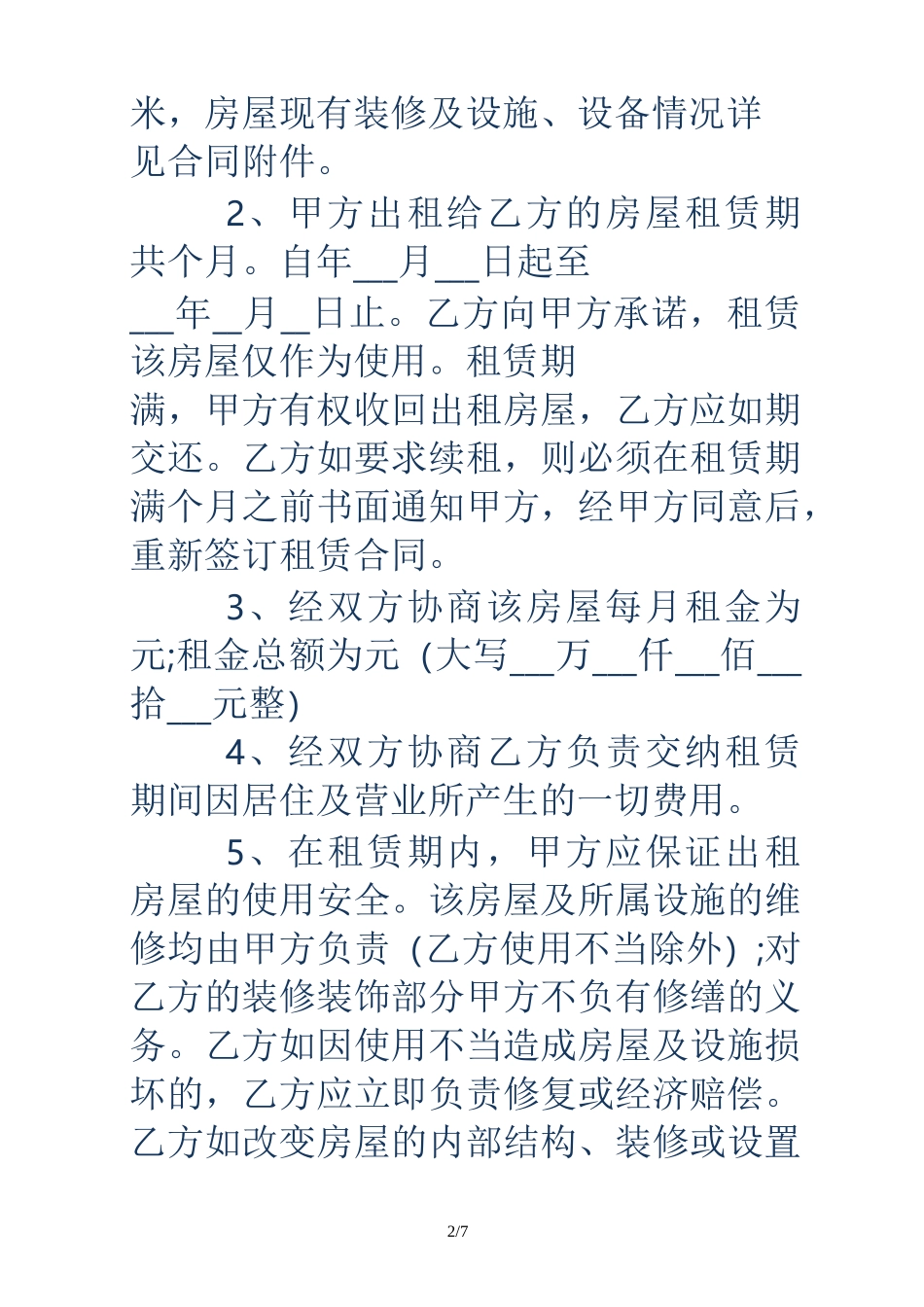 米，房屋现有装修及设施、设备情况详见合同附件。

2、甲方出租给乙方的房屋租赁期共个月。自年__月__日起至__年_月_日止。乙方向甲方承诺，租赁该房屋仅作为使用。租赁期满，甲方有权收回出租房屋，乙方应如期交还。乙方如要求续租，则必须在租赁期满个月之前书面通知甲方，经甲方同意后，重新签订租赁合同。

3、经双方协商该房屋每月租金为元;租金总额为元（大写__万__仟__佰__拾__元整)

4、经双方协商乙方负责交纳租赁期间因居住及营业所产生的一切费用。

5、在租赁期内，甲方应保证出租房屋的使用安全。该房屋及所属设施的维修均由甲方负责（乙方使用不当除外）;对乙方的装修装饰部分甲方不负有修缮的义务。乙方如因使用不当造成房屋及设施损坏的，乙方应立即负责修复或经济赔偿。乙方如改变房屋的内部结构、装修或设置

2/7